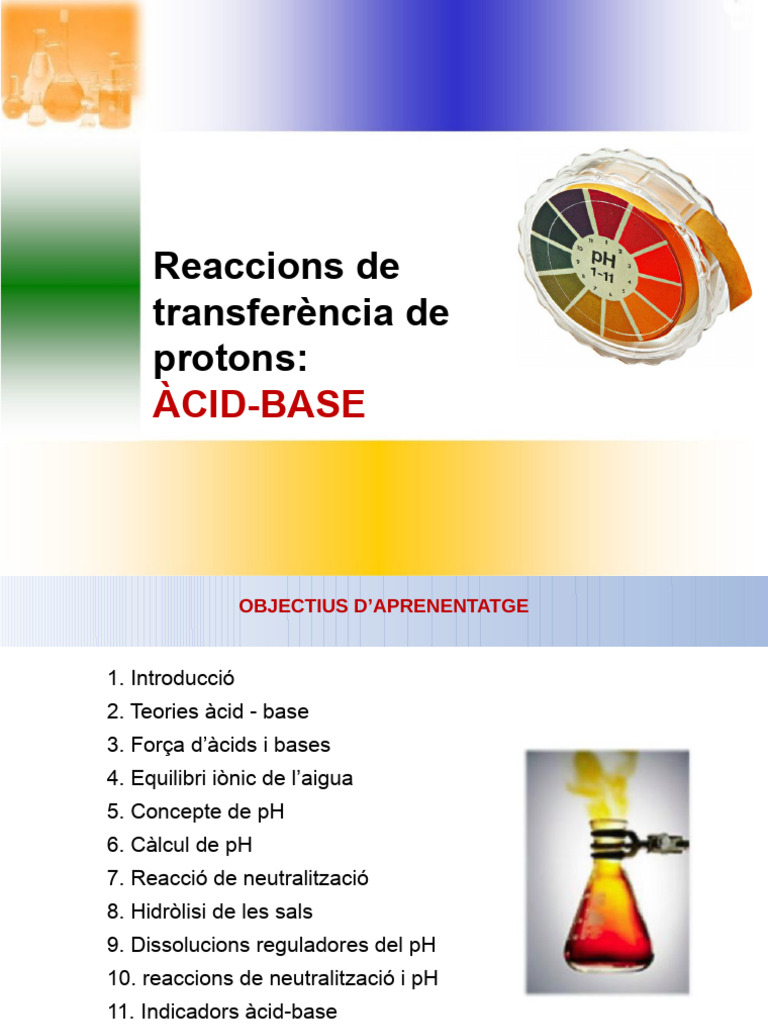 Reaccions de transferència de protons:
ÀCID-BASE

pH
1-11

OBJECTIUS D'APRENENTATGE

1. Introducció
2. Teories àcid - base
3. Força d'àcids i bases
4. Equilibri iònic de l'aigua
5. Concepte de pH
6. Càlcul de pH
7. Reacció de neutralització
8. Hidròlisi de les sals
9. Dissolucions reguladores del pH
10. reaccions de neutralització i pH
11. Indicadors àcid-base